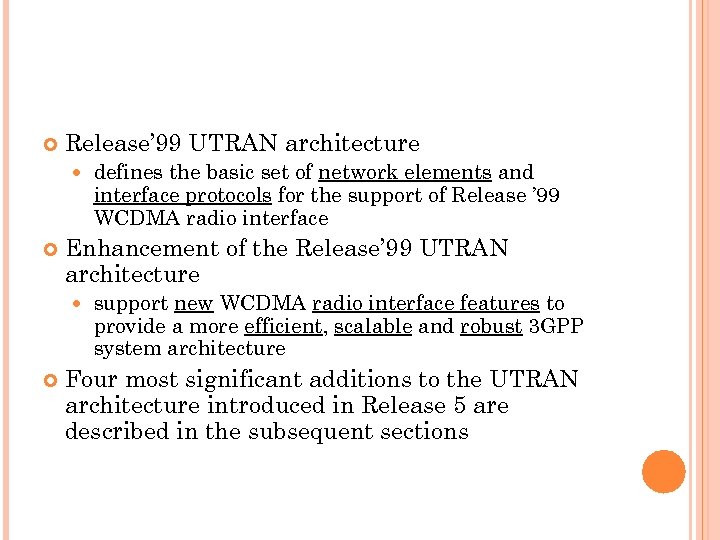 • Release'99 UTRAN architecture

• defines the basic set of network elements and interface protocols for the support of Release '99 WCDMA radio interface

• Enhancement of the Release'99 UTRAN architecture

• support new WCDMA radio interface features to provide a more efficient, scalable and robust 3GPP system architecture

• Four most significant additions to the UTRAN architecture introduced in Release 5 are described in the subsequent sections